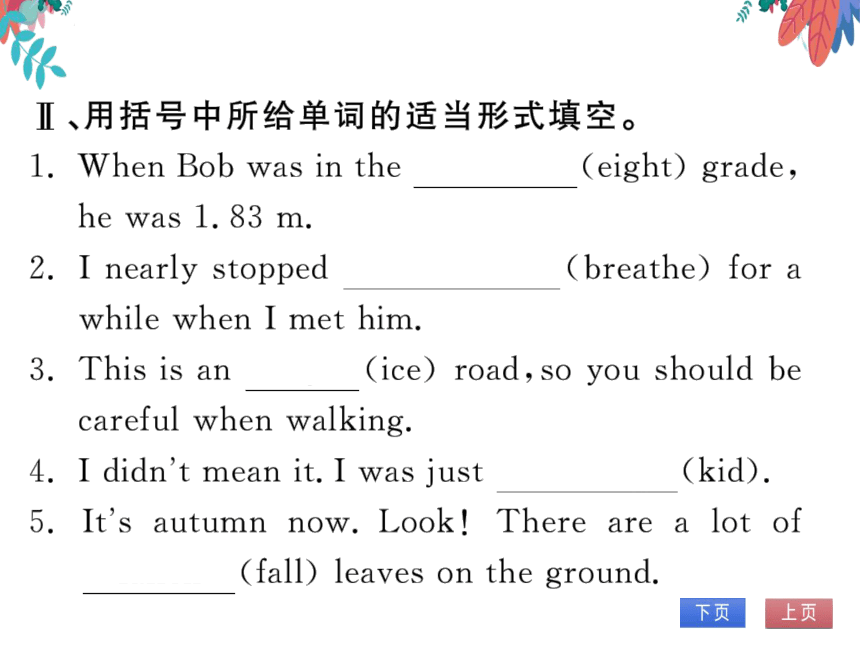 Ⅱ、用括号中所给单词的适当形式填空。

1. When Bob was in the ________(eight) grade, he was 1.83 m.

2. I nearly stopped ________(breathe) for a while when I met him.

3. This is an ________(ice) road, so you should be careful when walking.

4. I didn't mean it. I was just ________(kid).

5. It's autumn now. Look! There are a lot of ________(fall) leaves on the ground.

下页 上页